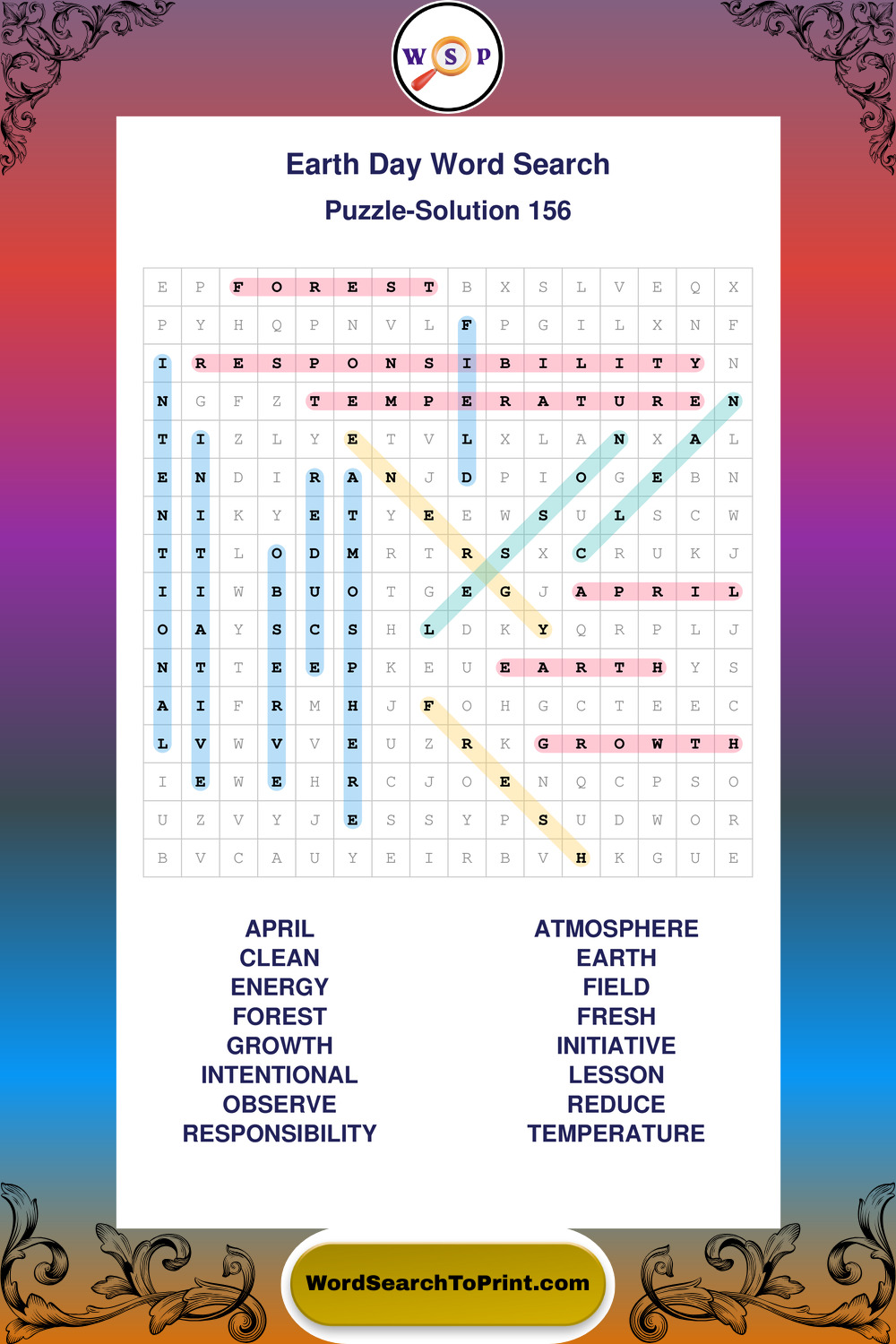 W S P

Earth Day Word Search

Puzzle-Solution 156

| E | P | F | O | R | E | S | T | B | X | S | L | V | E | Q | X |
|---|---|---|---|---|---|---|---|---|---|---|---|---|---|---|---|
| P | Y | H | Q | P | N | V | L | F | P | G | I | L | X | N | F |
| I | R | E | S | P | O | N | S | I | B | I | L | I | T | Y | N |
| N | G | F | Z | T | E | M | P | E | R | A | T | U | R | E | N |
| T | I | Z | L | Y | E | T | V | L | X | L | A | N | X | A | L |
| E | N | D | I | R | A | N | J | D | P | I | O | G | E | B | N |
| N | I | K | Y | E | T | Y | E | E | W | S | U | L | S | C | W |
| T | T | L | O | D | M | R | T | R | S | X | C | R | U | K | J |
| I | I | W | B | U | O | T | G | E | G | J | A | P | R | I | L |
| O | A | Y | S | C | S | H | L | D | K | Y | Q | R | P | L | J |
| N | T | T | E | E | P | K | E | U | E | A | R | T | H | Y | S |
| A | I | F | R | M | H | J | F | O | H | G | C | T | E | E | C |
| L | V | W | V | V | E | U | Z | R | K | G | R | O | W | T | H |
| I | E | W | E | H | R | C | J | O | E | N | Q | C | P | S | O |
| U | Z | V | Y | J | E | S | S | Y | P | S | U | D | W | O | R |
| B | V | C | A | U | Y | E | I | R | B | V | H | K | G | U | E |

APRIL
CLEAN
ENERGY
FOREST
GROWTH
INTENTIONAL
OBSERVE
RESPONSIBILITY

ATMOSPHERE
EARTH
FIELD
FRESH
INITIATIVE
LESSON
REDUCE
TEMPERATURE

WordSearchToPrint.com